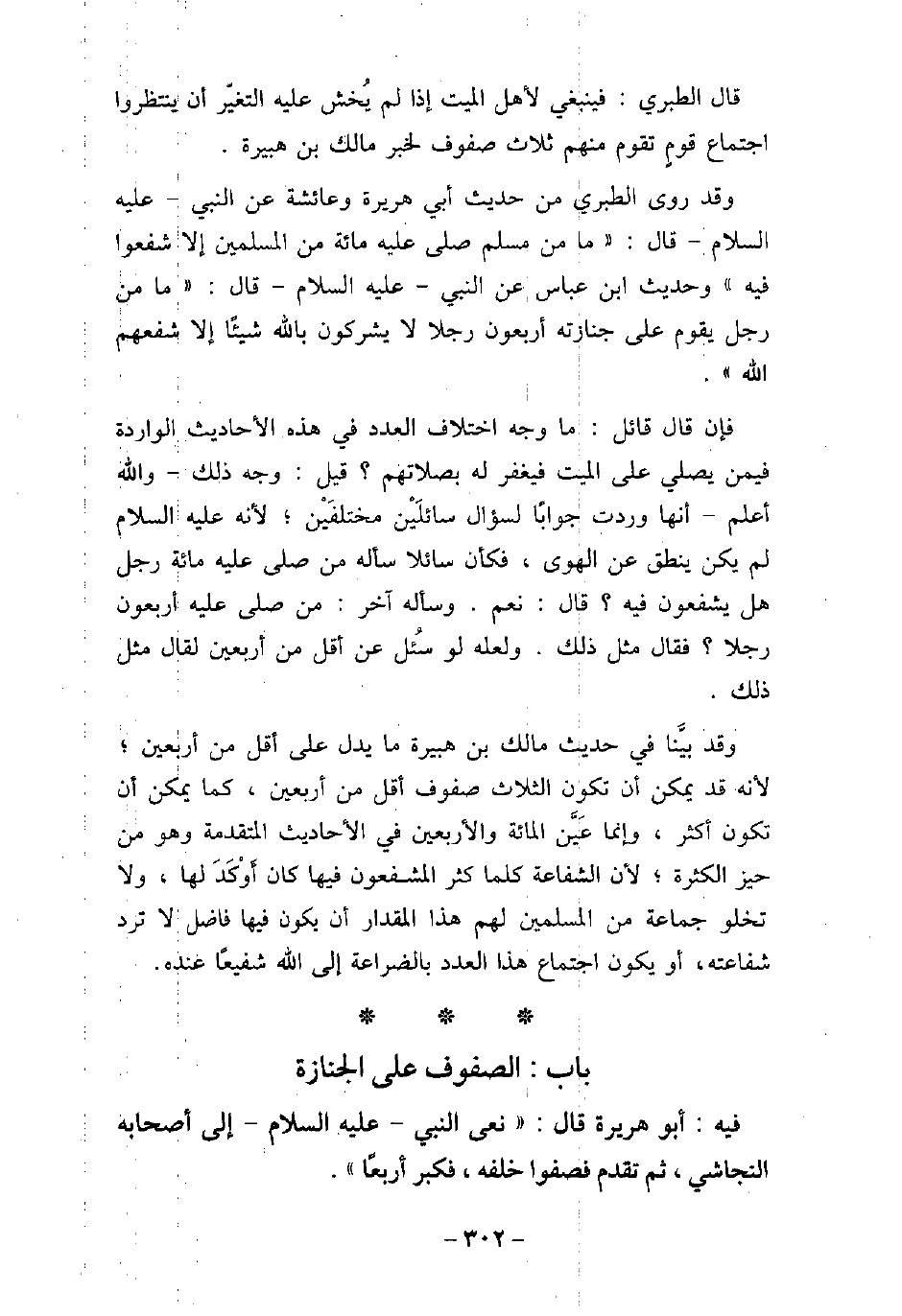 قال الطبري : فينبغي لأهل الميت إذا لم يُخش عليه التغيّر أن ينتظروا اجتماع قوم تقوم منهم ثلاث صفوف لخبر مالك بن هبيرة .

وقد روى الطبري من حديث أبي هريرة وعائشة عن النبي - عليه السلام - قال : « ما من مسلم صلى عليه مائة من المسلمين إلا شفعوا فيه » وحديث ابن عباس عن النبي - عليه السلام - قال : « ما من رجل يقوم على جنازته أربعون رجلا لا يشركون بالله شيئًا إلا شفعهم الله » .

فإن قال قائل : ما وجه اختلاف العدد في هذه الأحاديث الواردة فيمن يصلي على الميت فيغفر له بصلاتهم ؟ قيل : وجه ذلك - والله أعلم - أنها وردت جوابًا لسؤال سائلَيْن مختلفَيْن ؛ لأنه عليه السلام لم يكن ينطق عن الهوى ، فكأن سائلا سأله من صلى عليه مائة رجل هل يشفعون فيه ؟ قال : نعم . وسأله آخر : من صلى عليه أربعون رجلا ؟ فقال مثل ذلك . ولعله لو سُئل عن أقل من أربعين لقال مثل ذلك .

وقد بيَّنا في حديث مالك بن هبيرة ما يدل على أقل من أربعين ؛ لأنه قد يمكن أن تكون الثلاث صفوف أقل من أربعين ، كما يمكن أن تكون أكثر ، وإنما عَيَّن المائة والأربعين في الأحاديث المتقدمة وهو من حيز الكثرة ؛ لأن الشفاعة كلما كثر المشفعون فيها كان أَوْكَدَ لها ، ولا تخلو جماعة من المسلمين لهم هذا المقدار أن يكون فيها فاضل لا ترد شفاعته، أو يكون اجتماع هذا العدد بالضراعة إلى الله شفيعًا عنده.

* * *

باب : الصفوف على الجنازة

فيه : أبو هريرة قال : « نعى النبي - عليه السلام - إلى أصحابه النجاشي ، ثم تقدم فصفوا خلفه ، فكبر أربعًا » .

- ٣٠٢ -